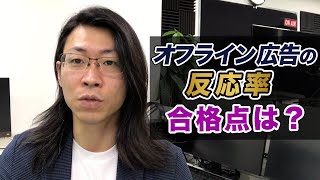 ON AIR

オフライン広告の
反応率
合格点は？